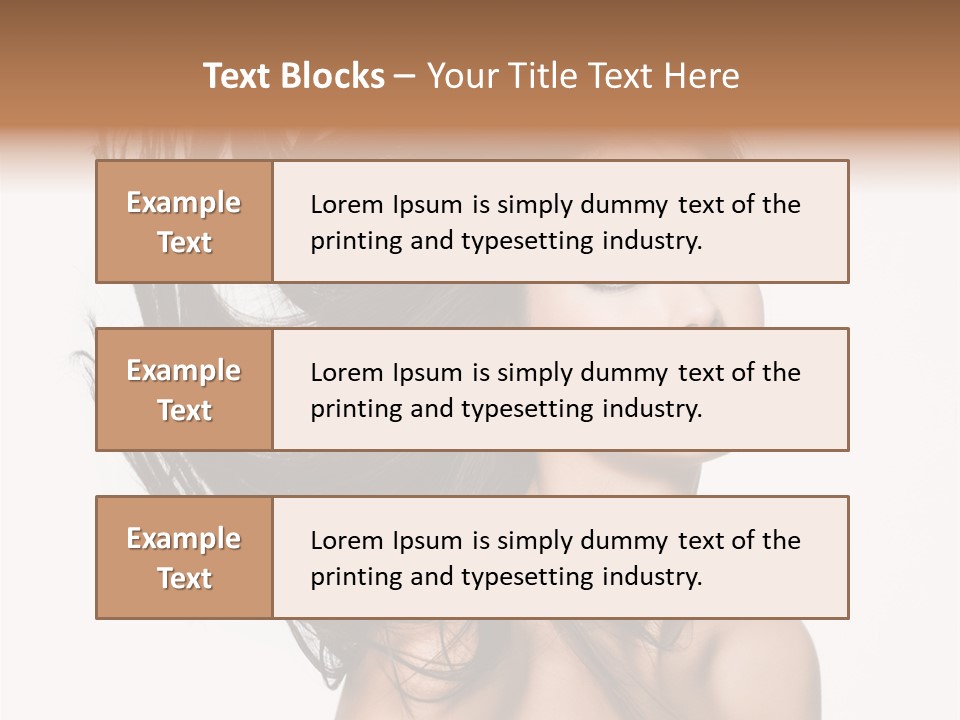 Text Blocks – Your Title Text Here

Example Text

Lorem Ipsum is simply dummy text of the printing and typesetting industry.

Example Text

Lorem Ipsum is simply dummy text of the printing and typesetting industry.

Example Text

Lorem Ipsum is simply dummy text of the printing and typesetting industry.